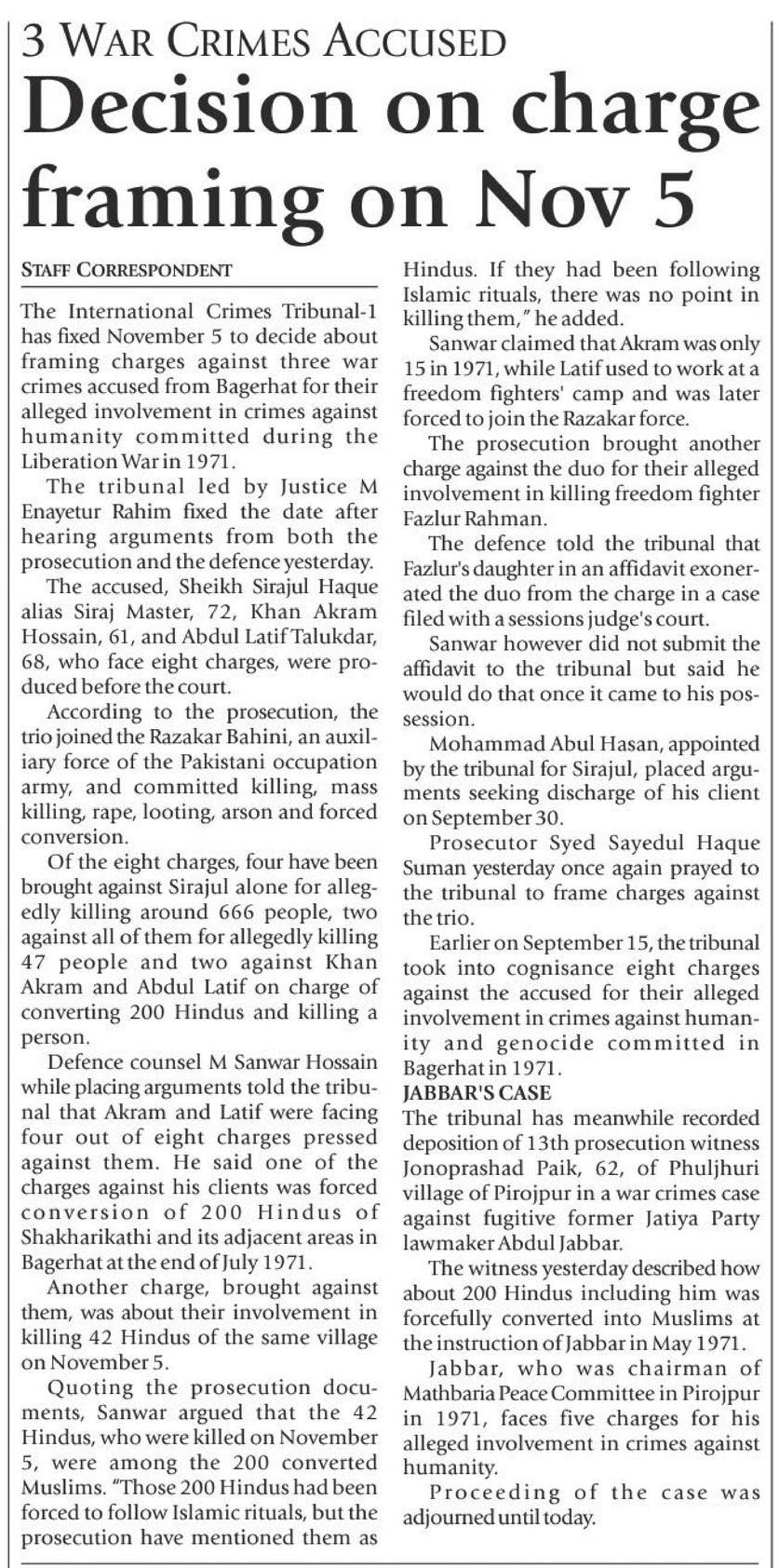 3 WAR CRIMES ACCUSED

Decision on charge framing on Nov 5

STAFF CORRESPONDENT

The International Crimes Tribunal-1 has fixed November 5 to decide about framing charges against three war crimes accused from Bagerhat for their alleged involvement in crimes against humanity committed during the Liberation War in 1971.

The tribunal led by Justice M Enayetur Rahim fixed the date after hearing arguments from both the prosecution and the defence yesterday.

The accused, Sheikh Sirajul Haque alias Siraj Master, 72, Khan Akram Hossain, 61, and Abdul Latif Talukdar, 68, who face eight charges, were produced before the court.

According to the prosecution, the trio joined the Razakar Bahini, an auxiliary force of the Pakistani occupation army, and committed killing, mass killing, rape, looting, arson and forced conversion.

Of the eight charges, four have been brought against Sirajul alone for allegedly killing around 666 people, two against all of them for allegedly killing 47 people and two against Khan Akram and Abdul Latif on charge of converting 200 Hindus and killing a person.

Defence counsel M Sanwar Hossain while placing arguments told the tribunal that Akram and Latif were facing four out of eight charges pressed against them. He said one of the charges against his clients was forced conversion of 200 Hindus of Shakharikathi and its adjacent areas in Bagerhat at the end of July 1971.

Another charge, brought against them, was about their involvement in killing 42 Hindus of the same village on November 5.

Quoting the prosecution documents, Sanwar argued that the 42 Hindus, who were killed on November 5, were among the 200 converted Muslims. "Those 200 Hindus had been forced to follow Islamic rituals, but the prosecution have mentioned them as Hindus. If they had been following Islamic rituals, there was no point in killing them," he added.

Sanwar claimed that Akram was only 15 in 1971, while Latif used to work at a freedom fighters' camp and was later forced to join the Razakar force.

The prosecution brought another charge against the duo for their alleged involvement in killing freedom fighter Fazlur Rahman.

The defence told the tribunal that Fazlur's daughter in an affidavit exonerated the duo from the charge in a case filed with a sessions judge's court.

Sanwar however did not submit the affidavit to the tribunal but said he would do that once it came to his possession.

Mohammad Abul Hasan, appointed by the tribunal for Sirajul, placed arguments seeking discharge of his client on September 30.

Prosecutor Syed Sayedul Haque Suman yesterday once again prayed to the tribunal to frame charges against the trio.

Earlier on September 15, the tribunal took into cognisance eight charges against the accused for their alleged involvement in crimes against humanity and genocide committed in Bagerhat in 1971.

JABBAR'S CASE
The tribunal has meanwhile recorded deposition of 13th prosecution witness Jonoprashad Paik, 62, of Phuljhuri village of Pirojpur in a war crimes case against fugitive former Jatiya Party lawmaker Abdul Jabbar.

The witness yesterday described how about 200 Hindus including him was forcefully converted into Muslims at the instruction of Jabbar in May 1971.

Jabbar, who was chairman of Mathbaria Peace Committee in Pirojpur in 1971, faces five charges for his alleged involvement in crimes against humanity.

Proceeding of the case was adjourned until today.